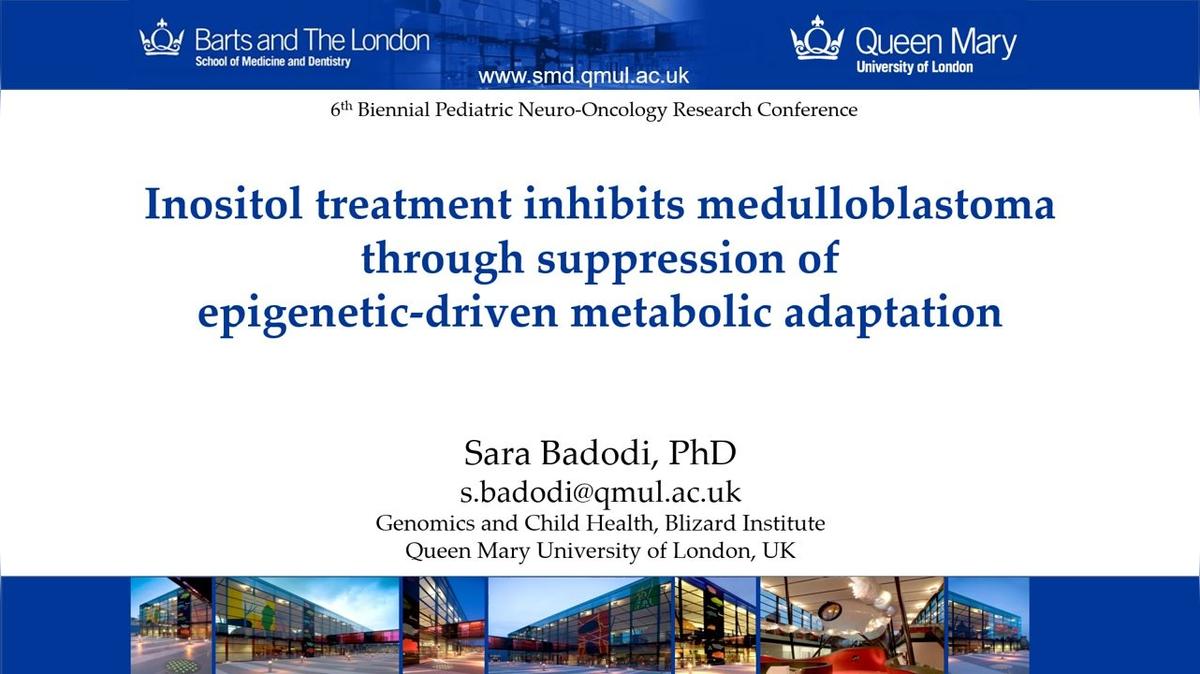 Barts and The London
School of Medicine and Dentistry

www.smd.qmul.ac.uk

Queen Mary
University of London

6th Biennial Pediatric Neuro-Oncology Research Conference

Inositol treatment inhibits medulloblastoma through suppression of epigenetic-driven metabolic adaptation

Sara Badodi, PhD
s.badodi@qmul.ac.uk
Genomics and Child Health, Blizard Institute
Queen Mary University of London, UK